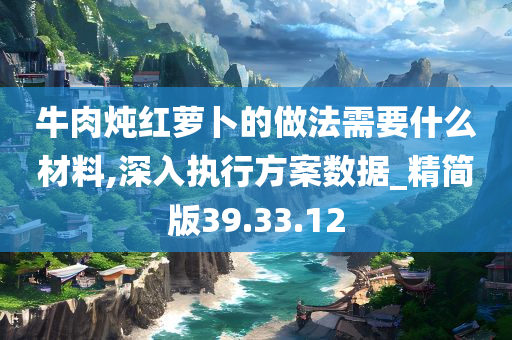 牛肉炖红萝卜的做法需要什么材料,深入执行方案数据_精简版39.33.12